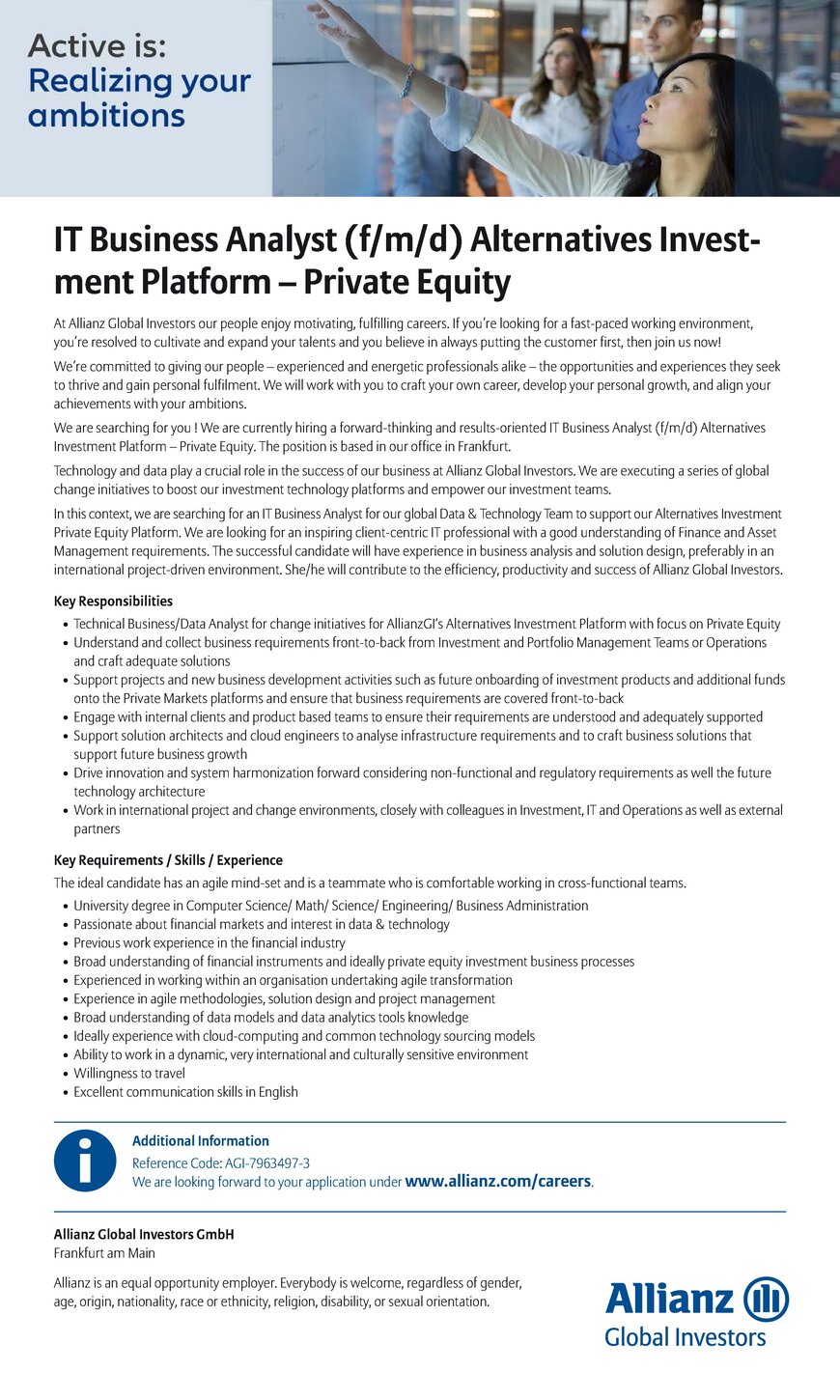 Active is:
Realizing your ambitions

IT Business Analyst (f/m/d) Alternatives Investment Platform – Private Equity

At Allianz Global Investors our people enjoy motivating, fulfilling careers. If you're looking for a fast-paced working environment, you're resolved to cultivate and expand your talents and you believe in always putting the customer first, then join us now!

We're committed to giving our people – experienced and energetic professionals alike – the opportunities and experiences they seek to thrive and gain personal fulfilment. We will work with you to craft your own career, develop your personal growth, and align your achievements with your ambitions.

We are searching for you ! We are currently hiring a forward-thinking and results-oriented IT Business Analyst (f/m/d) Alternatives Investment Platform – Private Equity. The position is based in our office in Frankfurt.

Technology and data play a crucial role in the success of our business at Allianz Global Investors. We are executing a series of global change initiatives to boost our investment technology platforms and empower our investment teams.

In this context, we are searching for an IT Business Analyst for our global Data & Technology Team to support our Alternatives Investment Private Equity Platform. We are looking for an inspiring client-centric IT professional with a good understanding of Finance and Asset Management requirements. The successful candidate will have experience in business analysis and solution design, preferably in an international project-driven environment. She/he will contribute to the efficiency, productivity and success of Allianz Global Investors.

Key Responsibilities
• Technical Business/Data Analyst for change initiatives for AllianzGI's Alternatives Investment Platform with focus on Private Equity
• Understand and collect business requirements front-to-back from Investment and Portfolio Management Teams or Operations and craft adequate solutions
• Support projects and new business development activities such as future onboarding of investment products and additional funds onto the Private Markets platforms and ensure that business requirements are covered front-to-back
• Engage with internal clients and product based teams to ensure their requirements are understood and adequately supported
• Support solution architects and cloud engineers to analyse infrastructure requirements and to craft business solutions that support future business growth
• Drive innovation and system harmonization forward considering non-functional and regulatory requirements as well the future technology architecture
• Work in international project and change environments, closely with colleagues in Investment, IT and Operations as well as external partners

Key Requirements / Skills / Experience
The ideal candidate has an agile mind-set and is a teammate who is comfortable working in cross-functional teams.
• University degree in Computer Science/ Math/ Science/ Engineering/ Business Administration
• Passionate about financial markets and interest in data & technology
• Previous work experience in the financial industry
• Broad understanding of financial instruments and ideally private equity investment business processes
• Experienced in working within an organisation undertaking agile transformation
• Experience in agile methodologies, solution design and project management
• Broad understanding of data models and data analytics tools knowledge
• Ideally experience with cloud-computing and common technology sourcing models
• Ability to work in a dynamic, very international and culturally sensitive environment
• Willingness to travel
• Excellent communication skills in English

Additional Information
Reference Code: AGI-7963497-3
We are looking forward to your application under www.allianz.com/careers.

Allianz Global Investors GmbH
Frankfurt am Main

Allianz is an equal opportunity employer. Everybody is welcome, regardless of gender, age, origin, nationality, race or ethnicity, religion, disability, or sexual orientation.

Allianz
Global Investors